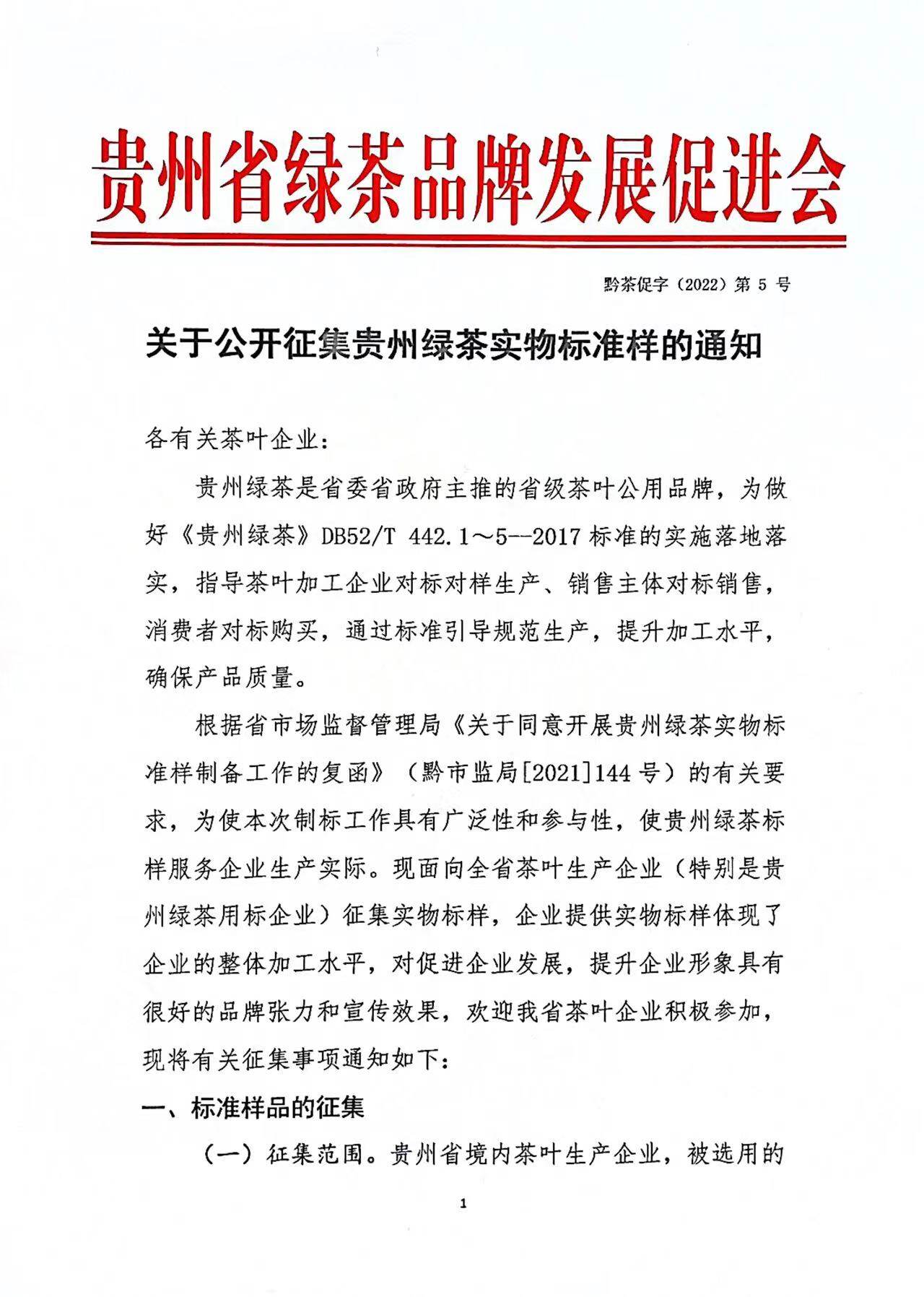 贵州省绿茶品牌发展促进会

黔茶促字（2022）第 5 号

关于公开征集贵州绿茶实物标准样的通知

各有关茶叶企业：

贵州绿茶是省委省政府主推的省级茶叶公用品牌，为做好《贵州绿茶》DB52/T 442.1～5--2017 标准的实施落地落实，指导茶叶加工企业对标对样生产、销售主体对标销售，消费者对标购买，通过标准引导规范生产，提升加工水平，确保产品质量。

根据省市场监督管理局《关于同意开展贵州绿茶实物标准样制备工作的复函》（黔市监局[2021]144 号）的有关要求，为使本次制标工作具有广泛性和参与性，使贵州绿茶标样服务企业生产实际。现面向全省茶叶生产企业（特别是贵州绿茶用标企业）征集实物标样，企业提供实物标样体现了企业的整体加工水平，对促进企业发展，提升企业形象具有很好的品牌张力和宣传效果，欢迎我省茶叶企业积极参加，现将有关征集事项通知如下：

一、标准样品的征集

（一）征集范围。贵州省境内茶叶生产企业，被选用的

1